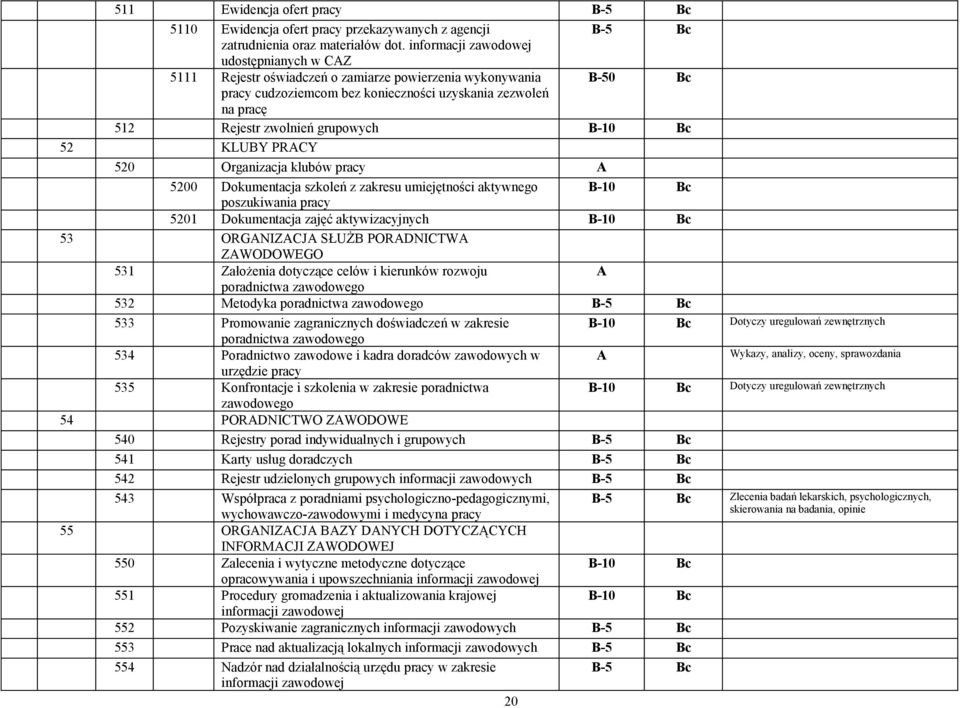 |  |  |  |  |  |  |  |
|---|---|---|---|---|---|---|
|  | 511 |  | Ewidencja ofert pracy | B-5 | Bc |  |
|  |  | 5110 | Ewidencja ofert pracy przekazywanych z agencji zatrudnienia oraz materiałów dot. informacji zawodowej udostępnianych w CAZ | B-5 | Bc |  |
|  |  | 5111 | Rejestr oświadczeń o zamiarze powierzenia wykonywania pracy cudzoziemcom bez konieczności uzyskania zezwoleń na pracę | B-50 | Bc |  |
|  | 512 |  | Rejestr zwolnień grupowych | B-10 | Bc |  |
| 52 |  |  | KLUBY PRACY |  |  |  |
|  | 520 |  | Organizacja klubów pracy | A |  |  |
|  |  | 5200 | Dokumentacja szkoleń z zakresu umiejętności aktywnego poszukiwania pracy | B-10 | Bc |  |
|  |  | 5201 | Dokumentacja zajęć aktywizacyjnych | B-10 | Bc |  |
| 53 |  |  | ORGANIZACJA SŁUŻB PORADNICTWA ZAWODOWEGO |  |  |  |
|  | 531 |  | Założenia dotyczące celów i kierunków rozwoju poradnictwa zawodowego | A |  |  |
|  | 532 |  | Metodyka poradnictwa zawodowego | B-5 | Bc |  |
|  | 533 |  | Promowanie zagranicznych doświadczeń w zakresie poradnictwa zawodowego | B-10 | Bc | Dotyczy uregulowań zewnętrznych |
|  | 534 |  | Poradnictwo zawodowe i kadra doradców zawodowych w urzędzie pracy | A |  | Wykazy, analizy, oceny, sprawozdania |
|  | 535 |  | Konfrontacje i szkolenia w zakresie poradnictwa zawodowego | B-10 | Bc | Dotyczy uregulowań zewnętrznych |
| 54 |  |  | PORADNICTWO ZAWODOWE |  |  |  |
|  | 540 |  | Rejestry porad indywidualnych i grupowych | B-5 | Bc |  |
|  | 541 |  | Karty usług doradczych | B-5 | Bc |  |
|  | 542 |  | Rejestr udzielonych grupowych informacji zawodowych | B-5 | Bc |  |
|  | 543 |  | Współpraca z poradniami psychologiczno-pedagogicznymi, wychowawczo-zawodowymi i medycyna pracy | B-5 | Bc | Zlecenia badań lekarskich, psychologicznych, skierowania na badania, opinie |
| 55 |  |  | ORGANIZACJA BAZY DANYCH DOTYCZĄCYCH INFORMACJI ZAWODOWEJ |  |  |  |
|  | 550 |  | Zalecenia i wytyczne metodyczne dotyczące opracowywania i upowszechniania informacji zawodowej | B-10 | Bc |  |
|  | 551 |  | Procedury gromadzenia i aktualizowania krajowej informacji zawodowej | B-10 | Bc |  |
|  | 552 |  | Pozyskiwanie zagranicznych informacji zawodowych | B-5 | Bc |  |
|  | 553 |  | Prace nad aktualizacją lokalnych informacji zawodowych | B-5 | Bc |  |
|  | 554 |  | Nadzór nad działalnością urzędu pracy w zakresie informacji zawodowej | B-5 | Bc |  |

20